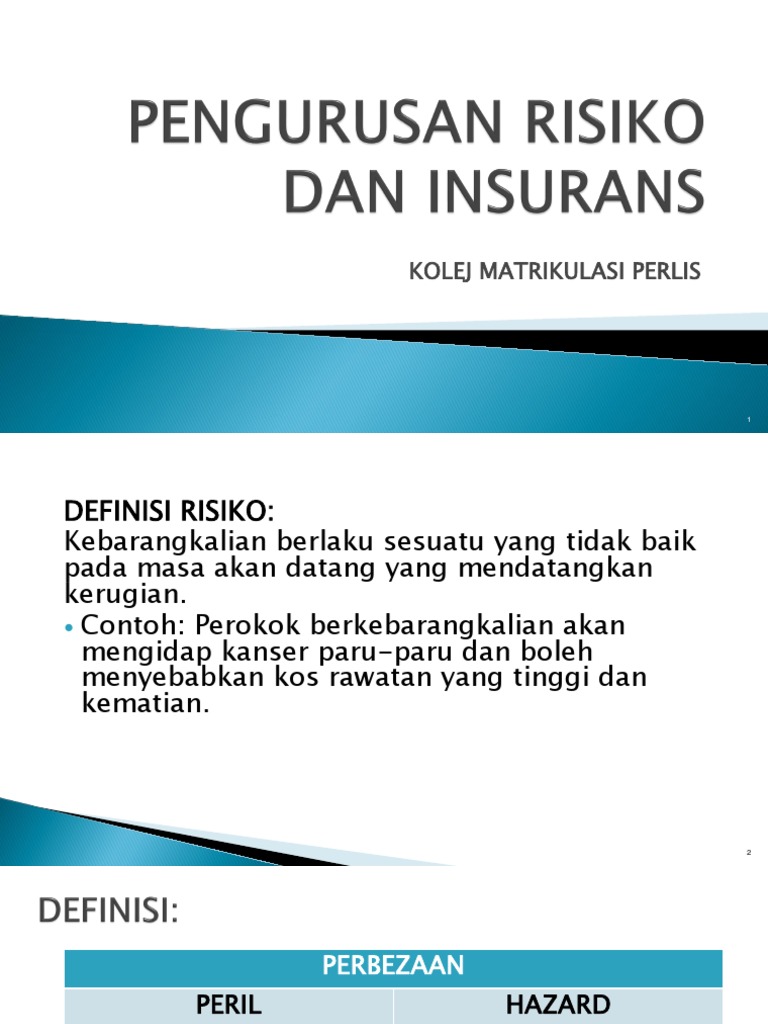 PENGURUSAN RISIKO DAN INSURANS

KOLEJ MATRIKULASI PERLIS

1

DEFINISI RISIKO:

Kebarangkalian berlaku sesuatu yang tidak baik pada masa akan datang yang mendatangkan kerugian.

• Contoh: Perokok berkebarangkalian akan mengidap kanser paru-paru dan boleh menyebabkan kos rawatan yang tinggi dan kematian.

2

DEFINISI:

| PERBEZAAN | |
|---|---|
| PERIL | HAZARD |